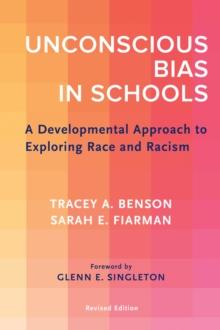 UNCONSCIOUS BIAS IN SCHOOLS

A Developmental Approach to Exploring Race and Racism

TRACEY A. BENSON
SARAH E. FIARMAN

Foreword by
GLENN E. SINGLETON

Revised Edition